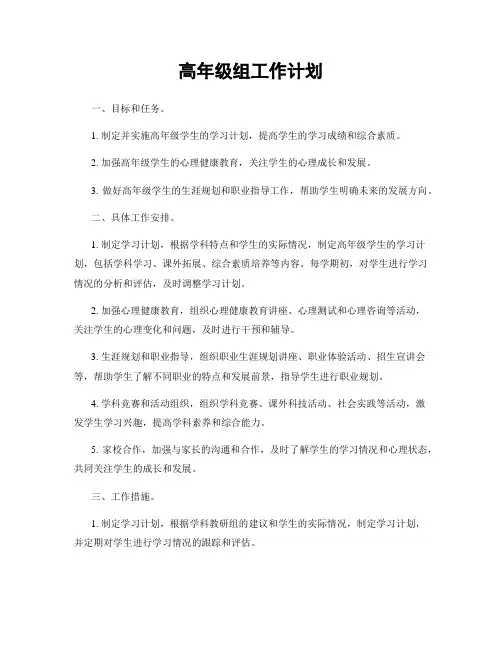 高年级组工作计划

一、目标和任务。

1. 制定并实施高年级学生的学习计划，提高学生的学习成绩和综合素质。

2. 加强高年级学生的心理健康教育，关注学生的心理成长和发展。

3. 做好高年级学生的生涯规划和职业指导工作，帮助学生明确未来的发展方向。

二、具体工作安排。

1. 制定学习计划，根据学科特点和学生的实际情况，制定高年级学生的学习计划，包括学科学习、课外拓展、综合素质培养等内容。每学期初，对学生进行学习情况的分析和评估，及时调整学习计划。

2. 加强心理健康教育，组织心理健康教育讲座、心理测试和心理咨询等活动，关注学生的心理变化和问题，及时进行干预和辅导。

3. 生涯规划和职业指导，组织职业生涯规划讲座、职业体验活动、招生宣讲会等，帮助学生了解不同职业的特点和发展前景，指导学生进行职业规划。

4. 学科竞赛和活动组织，组织学科竞赛、课外科技活动、社会实践等活动，激发学生学习兴趣，提高学科素养和综合能力。

5. 家校合作，加强与家长的沟通和合作，及时了解学生的学习情况和心理状态，共同关注学生的成长和发展。

三、工作措施。

1. 制定学习计划，根据学科教研组的建议和学生的实际情况，制定学习计划，并定期对学生进行学习情况的跟踪和评估。